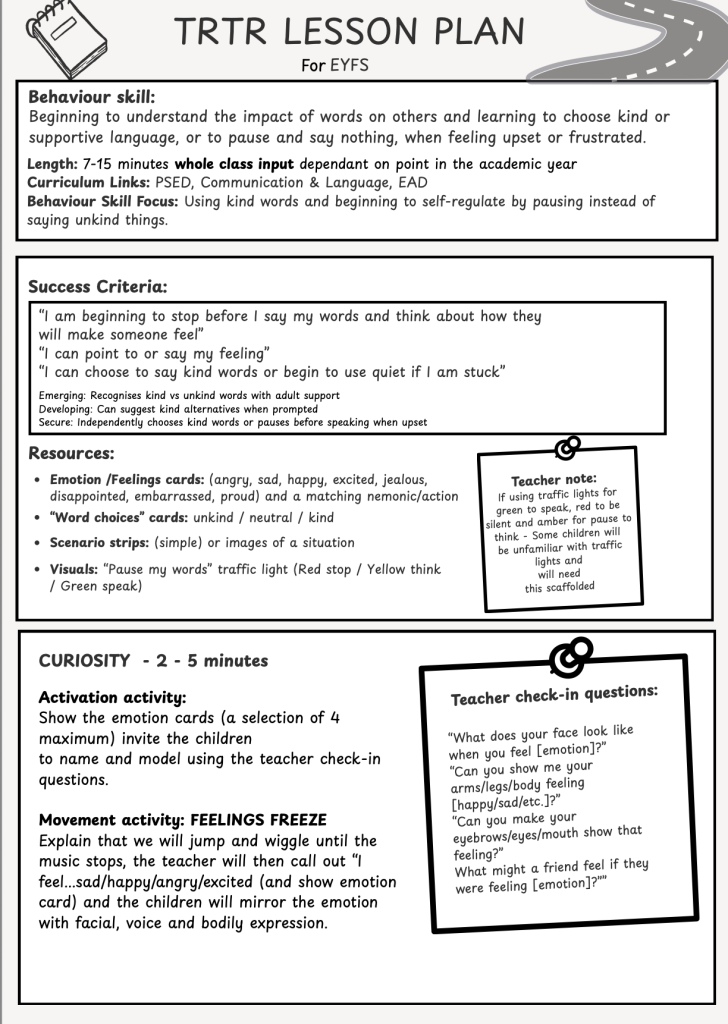 TRTR LESSON PLAN
For EYFS

Behaviour skill:
Beginning to understand the impact of words on others and learning to choose kind or supportive language, or to pause and say nothing, when feeling upset or frustrated.

Length: 7-15 minutes whole class input dependant on point in the academic year
Curriculum Links: PSED, Communication & Language, EAD
Behaviour Skill Focus: Using kind words and beginning to self-regulate by pausing instead of saying unkind things.

Success Criteria:

"I am beginning to stop before I say my words and think about how they will make someone feel"
"I can point to or say my feeling"
"I can choose to say kind words or begin to use quiet if I am stuck"

Emerging: Recognises kind vs unkind words with adult support
Developing: Can suggest kind alternatives when prompted
Secure: Independently chooses kind words or pauses before speaking when upset

Resources:
• Emotion /Feelings cards: (angry, sad, happy, excited, jealous, disappointed, embarrassed, proud) and a matching nemonic/action
• "Word choices" cards: unkind / neutral / kind
• Scenario strips: (simple) or images of a situation
• Visuals: "Pause my words" traffic light (Red stop / Yellow think / Green speak)

Teacher note:
If using traffic lights for green to speak, red to be silent and amber for pause to think - Some children will be unfamiliar with traffic lights and will need this scaffolded

CURIOSITY - 2 - 5 minutes

Activation activity:
Show the emotion cards (a selection of 4 maximum) invite the children to name and model using the teacher check-in questions.

Movement activity: FEELINGS FREEZE
Explain that we will jump and wiggle until the music stops, the teacher will then call out "I feel...sad/happy/angry/excited (and show emotion card) and the children will mirror the emotion with facial, voice and bodily expression.

Teacher check-in questions:
"What does your face look like when you feel [emotion]?"
"Can you show me your arms/legs/body feeling [happy/sad/etc.]?"
"Can you make your eyebrows/eyes/mouth show that feeling?"
What might a friend feel if they were feeling [emotion]?""